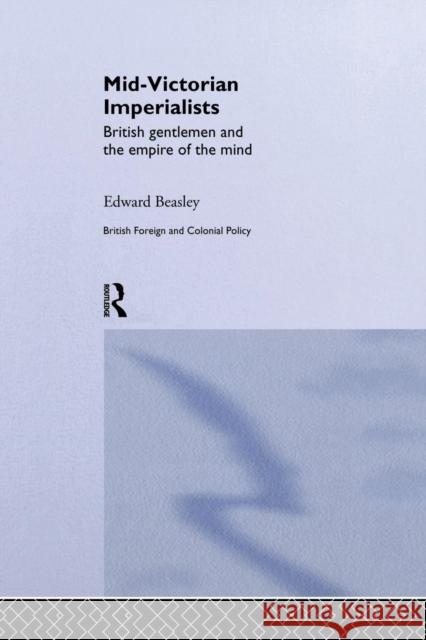 Mid-Victorian Imperialists

British gentlemen and the empire of the mind

Edward Beasley

British Foreign and Colonial Policy

ROUTLEDGE

Kraina Książek